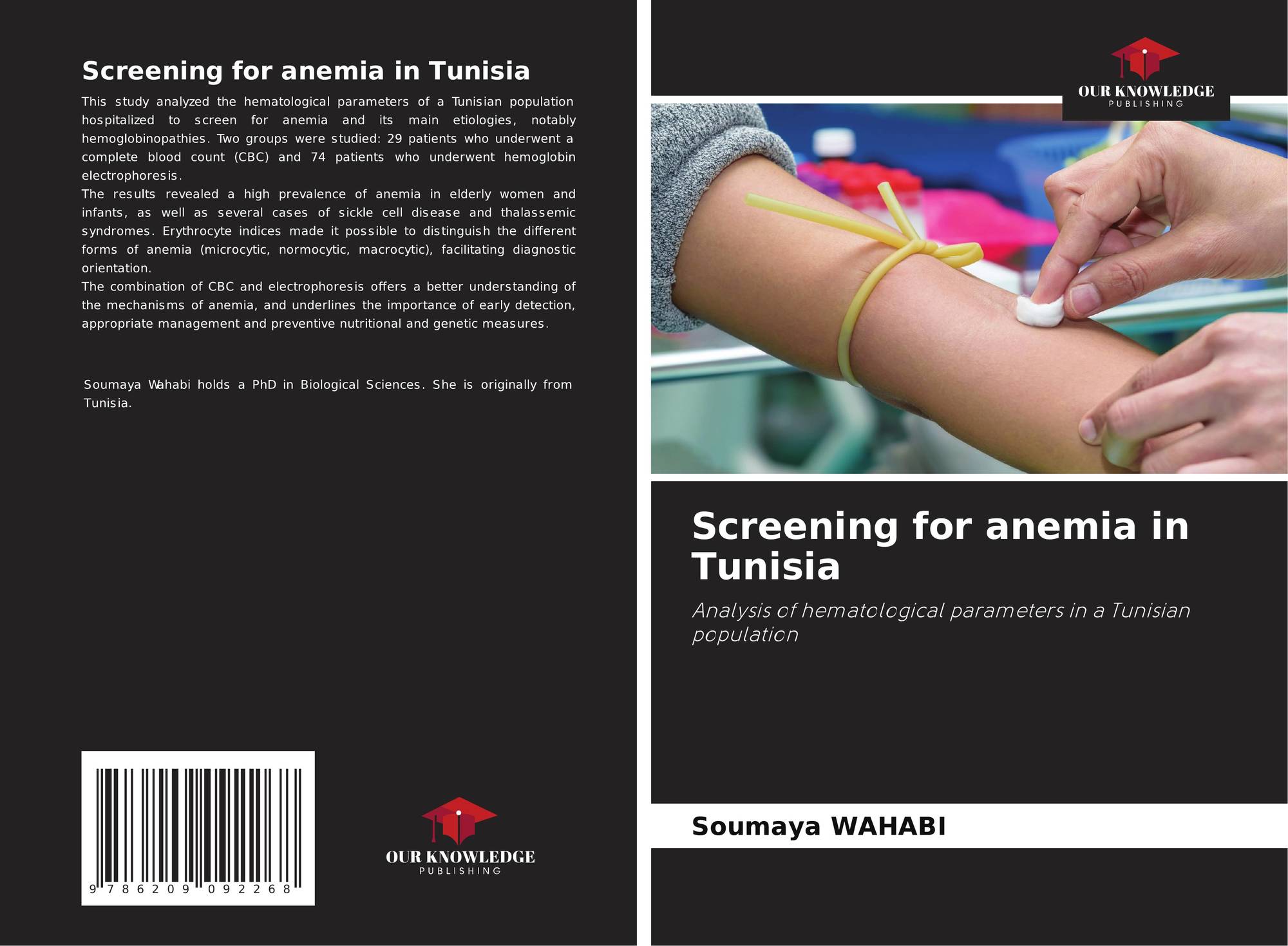 Screening for anemia in Tunisia

This study analyzed the hematological parameters of a Tunisian population hospitalized to screen for anemia and its main etiologies, notably hemoglobinopathies. Two groups were studied: 29 patients who underwent a complete blood count (CBC) and 74 patients who underwent hemoglobin electrophoresis.

The results revealed a high prevalence of anemia in elderly women and infants, as well as several cases of sickle cell disease and thalassemic syndromes. Erythrocyte indices made it possible to distinguish the different forms of anemia (microcytic, normocytic, macrocytic), facilitating diagnostic orientation.

The combination of CBC and electrophoresis offers a better understanding of the mechanisms of anemia, and underlines the importance of early detection, appropriate management and preventive nutritional and genetic measures.

Soumaya Wahabi holds a PhD in Biological Sciences. She is originally from Tunisia.

9 786209 092268

OUR KNOWLEDGE
PUBLISHING

OUR KNOWLEDGE
PUBLISHING

Screening for anemia in Tunisia

Analysis of hematological parameters in a Tunisian population

Soumaya WAHABI